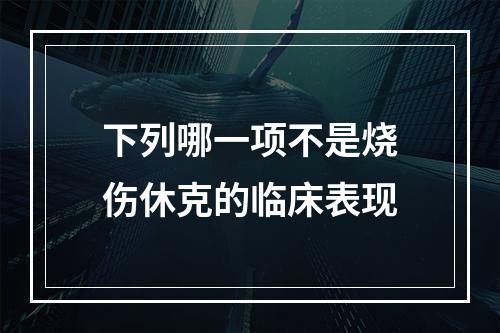 下列哪一项不是烧伤休克的临床表现